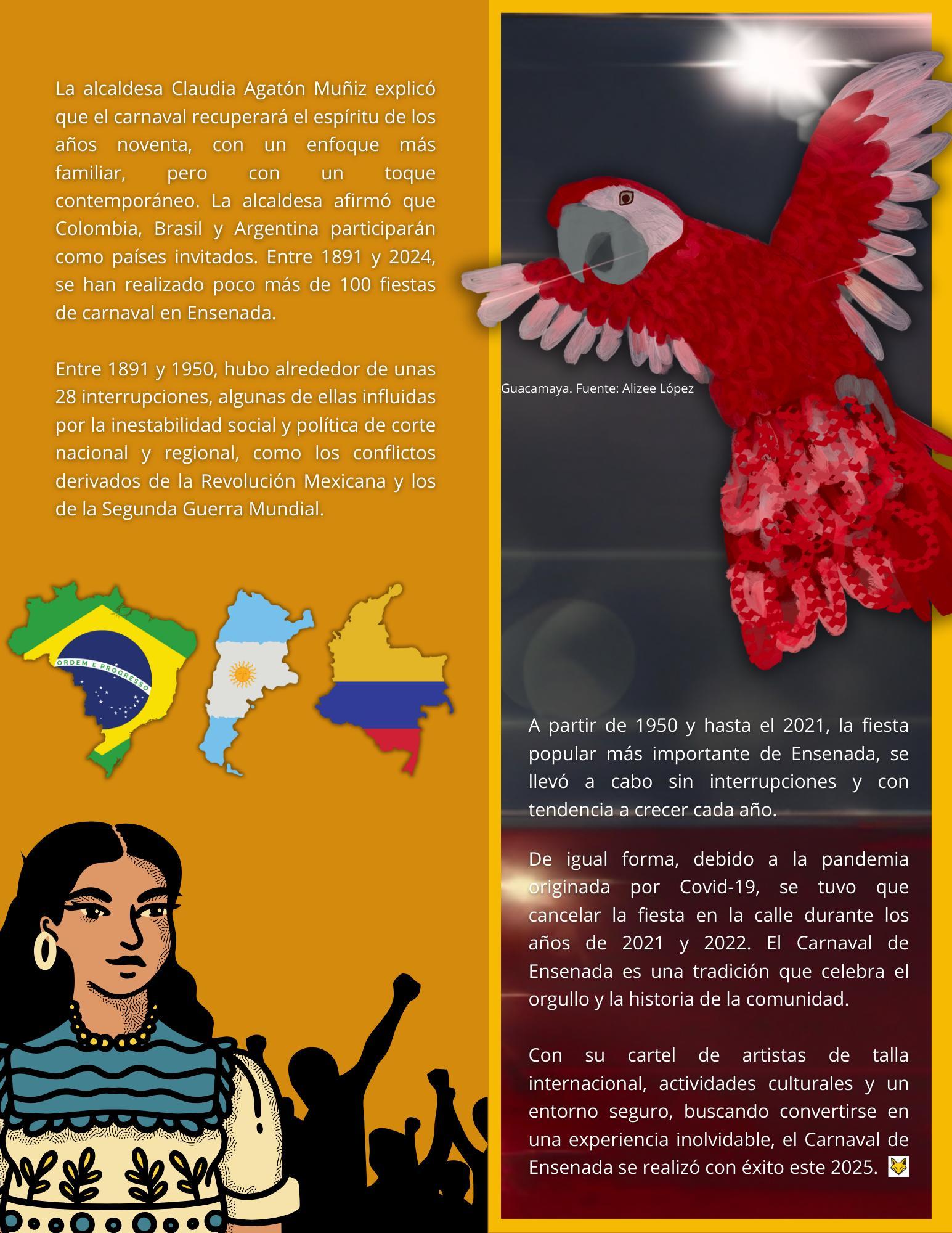 La alcaldesa Claudia Agatón Muñiz explicó que el carnaval recuperará el espíritu de los años noventa, con un enfoque más familiar, pero con un toque contemporáneo. La alcaldesa afirmó que Colombia, Brasil y Argentina participarán como países invitados. Entre 1891 y 2024, se han realizado poco más de 100 fiestas de carnaval en Ensenada.

Entre 1891 y 1950, hubo alrededor de unas 28 interrupciones, algunas de ellas influidas por la inestabilidad social y política de corte nacional y regional, como los conflictos derivados de la Revolución Mexicana y los de la Segunda Guerra Mundial.

ORDEM E PROGRESSO

Guacamaya. Fuente: Alizee López

A partir de 1950 y hasta el 2021, la fiesta popular más importante de Ensenada, se llevó a cabo sin interrupciones y con tendencia a crecer cada año.

De igual forma, debido a la pandemia originada por Covid-19, se tuvo que cancelar la fiesta en la calle durante los años de 2021 y 2022. El Carnaval de Ensenada es una tradición que celebra el orgullo y la historia de la comunidad.

Con su cartel de artistas de talla internacional, actividades culturales y un entorno seguro, buscando convertirse en una experiencia inolvidable, el Carnaval de Ensenada se realizó con éxito este 2025.